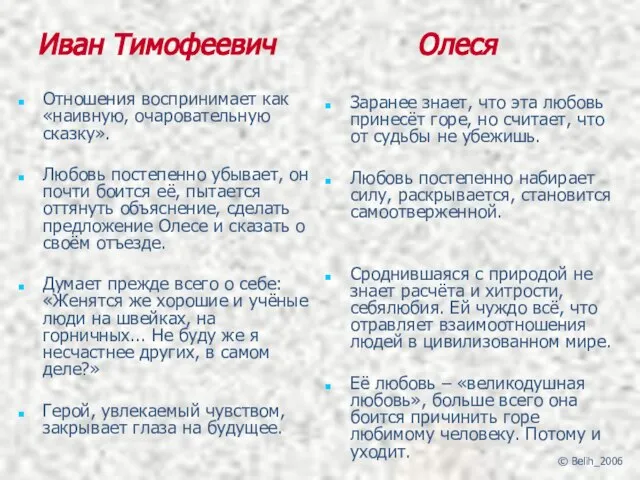 Иван Тимофеевич

Отношения воспринимает как «наивную, очаровательную сказку».

Любовь постепенно убывает, он почти боится её, пытается оттянуть объяснение, сделать предложение Олесе и сказать о своём отъезде.

Думает прежде всего о себе: «Женятся же хорошие и учёные люди на швейках, на горничных... Не буду же я несчастнее других, в самом деле?»

Герой, увлекаемый чувством, закрывает глаза на будущее.

Олеся

Заранее знает, что эта любовь принесёт горе, но считает, что от судьбы не убежишь.

Любовь постепенно набирает силу, раскрывается, становится самоотверженной.

Сроднившаяся с природой не знает расчёта и хитрости, себялюбия. Ей чуждо всё, что отравляет взаимоотношения людей в цивилизованном мире.

Её любовь – «великодушная любовь», больше всего она боится причинить горе любимому человеку. Потому и уходит.

© Belih_2006